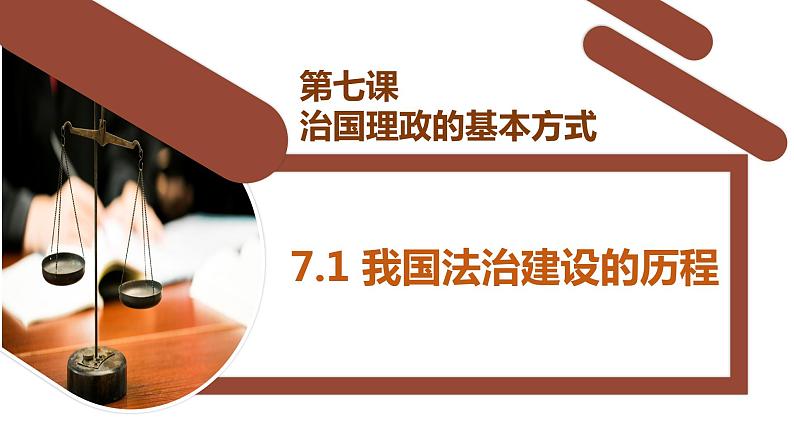 第七课
治国理政的基本方式

7.1 我国法治建设的历程